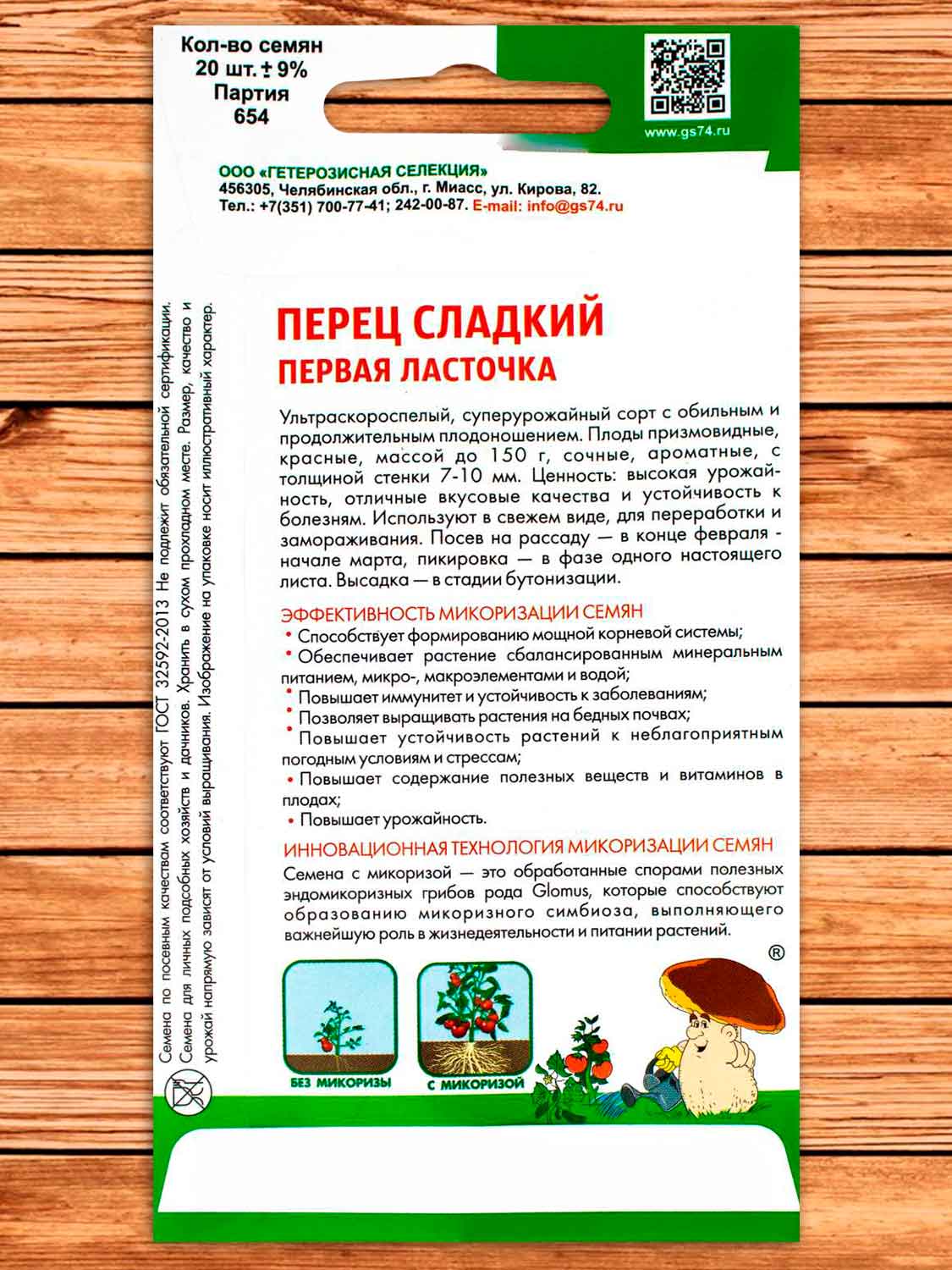 Кол-во семян
20 шт. ± 9%
Партия
654

www.gs74.ru

ООО «ГЕТЕРОЗИСНАЯ СЕЛЕКЦИЯ»
456305, Челябинская обл., г. Миасс, ул. Кирова, 82.
Тел.: +7(351) 700-77-41; 242-00-87. E-mail: info@gs74.ru

Семена по посевным качествам соответствуют ГОСТ 32592-2013 Не подлежит обязательной сертификации. Семена для личных подсобных хозяйств и дачников. Хранить в сухом прохладном месте. Размер, качество и урожай напрямую зависят от условий выращивания. Изображение на упаковке носит иллюстративный характер.

ПЕРЕЦ СЛАДКИЙ
ПЕРВАЯ ЛАСТОЧКА

Ультраскороспелый, суперурожайный сорт с обильным и продолжительным плодоношением. Плоды призмовидные, красные, массой до 150 г, сочные, ароматные, с толщиной стенки 7-10 мм. Ценность: высокая урожайность, отличные вкусовые качества и устойчивость к болезням. Используют в свежем виде, для переработки и замораживания. Посев на рассаду — в конце февраля - начале марта, пикировка — в фазе одного настоящего листа. Высадка — в стадии бутонизации.

ЭФФЕКТИВНОСТЬ МИКОРИЗАЦИИ СЕМЯН
• Способствует формированию мощной корневой системы;
• Обеспечивает растение сбалансированным минеральным питанием, микро-, макроэлементами и водой;
• Повышает иммунитет и устойчивость к заболеваниям;
• Позволяет выращивать растения на бедных почвах;
• Повышает устойчивость растений к неблагоприятным погодным условиям и стрессам;
• Повышает содержание полезных веществ и витаминов в плодах;
• Повышает урожайность.

ИННОВАЦИОННАЯ ТЕХНОЛОГИЯ МИКОРИЗАЦИИ СЕМЯН
Семена с микоризой — это обработанные спорами полезных эндомикоризных грибов рода Glomus, которые способствуют образованию микоризного симбиоза, выполняющего важнейшую роль в жизнедеятельности и питании растений.

®

БЕЗ МИКОРИЗЫ
С МИКОРИЗОЙ